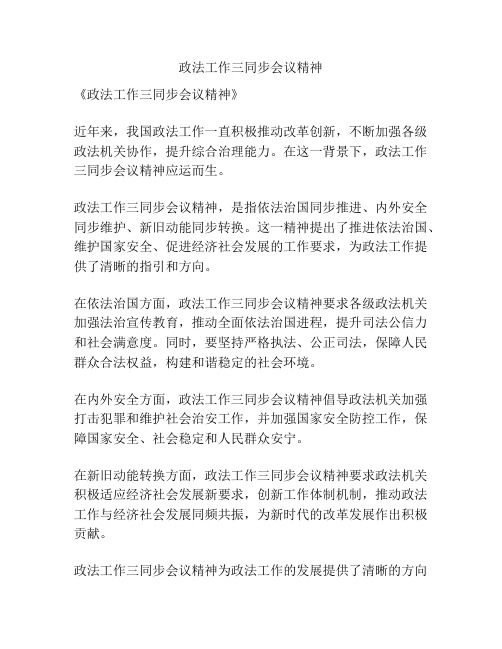 政法工作三同步会议精神

《政法工作三同步会议精神》

近年来，我国政法工作一直积极推动改革创新，不断加强各级政法机关协作，提升综合治理能力。在这一背景下，政法工作三同步会议精神应运而生。

政法工作三同步会议精神，是指依法治国同步推进、内外安全同步维护、新旧动能同步转换。这一精神提出了推进依法治国、维护国家安全、促进经济社会发展的工作要求，为政法工作提供了清晰的指引和方向。

在依法治国方面，政法工作三同步会议精神要求各级政法机关加强法治宣传教育，推动全面依法治国进程，提升司法公信力和社会满意度。同时，要坚持严格执法、公正司法，保障人民群众合法权益，构建和谐稳定的社会环境。

在内外安全方面，政法工作三同步会议精神倡导政法机关加强打击犯罪和维护社会治安工作，并加强国家安全防控工作，保障国家安全、社会稳定和人民群众安宁。

在新旧动能转换方面，政法工作三同步会议精神要求政法机关积极适应经济社会发展新要求，创新工作体制机制，推动政法工作与经济社会发展同频共振，为新时代的改革发展作出积极贡献。

政法工作三同步会议精神为政法工作的发展提供了清晰的方向